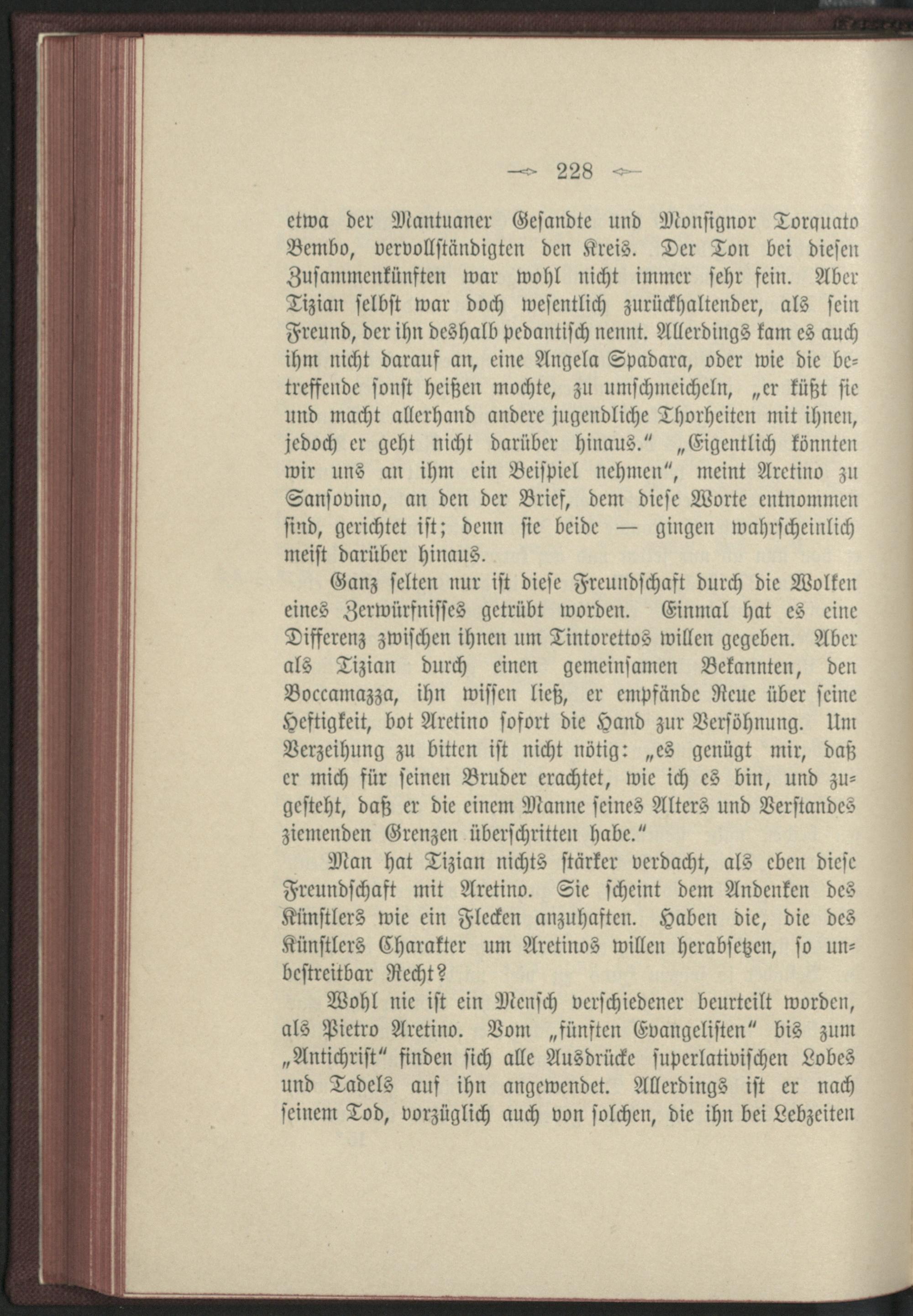 228

etwa der Mantuaner Gesandte und Monsignor Torquato Bembo, vervollständigten den Kreis. Der Ton bei diesen Zusammenkünften war wohl nicht immer sehr fein. Aber Tizian selbst war doch wesentlich zurückhaltender, als sein Freund, der ihn deshalb pedantisch nennt. Allerdings kam es auch ihm nicht darauf an, eine Angela Spadara, oder wie die betreffende sonst heißen mochte, zu umschmeicheln, „er küßt sie und macht allerhand andere jugendliche Thorheiten mit ihnen, jedoch er geht nicht darüber hinaus.“ „Eigentlich könnten wir uns an ihm ein Beispiel nehmen“, meint Aretino zu Sansovino, an den der Brief, dem diese Worte entnommen sind, gerichtet ist; denn sie beide — gingen wahrscheinlich meist darüber hinaus.

Ganz selten nur ist diese Freundschaft durch die Wolken eines Zerwürfnisses getrübt worden. Einmal hat es eine Differenz zwischen ihnen um Tintorettos willen gegeben. Aber als Tizian durch einen gemeinsamen Bekannten, den Boccamazza, ihn wissen ließ, er empfände Reue über seine Heftigkeit, bot Aretino sofort die Hand zur Versöhnung. Um Verzeihung zu bitten ist nicht nötig: „es genügt mir, daß er mich für seinen Bruder erachtet, wie ich es bin, und zugesteht, daß er die einem Manne seines Alters und Verstandes ziemenden Grenzen überschritten habe.“

Man hat Tizian nichts stärker verdacht, als eben diese Freundschaft mit Aretino. Sie scheint dem Andenken des Künstlers wie ein Flecken anzuhaften. Haben die, die des Künstlers Charakter um Aretinos willen herabsetzen, so unbestreitbar Recht?

Wohl nie ist ein Mensch verschiedener beurteilt worden, als Pietro Aretino. Vom „fünften Evangelisten“ bis zum „Antichrist“ finden sich alle Ausdrücke superlativischen Lobes und Tadels auf ihn angewendet. Allerdings ist er nach seinem Tod, vorzüglich auch von solchen, die ihn bei Lebzeiten